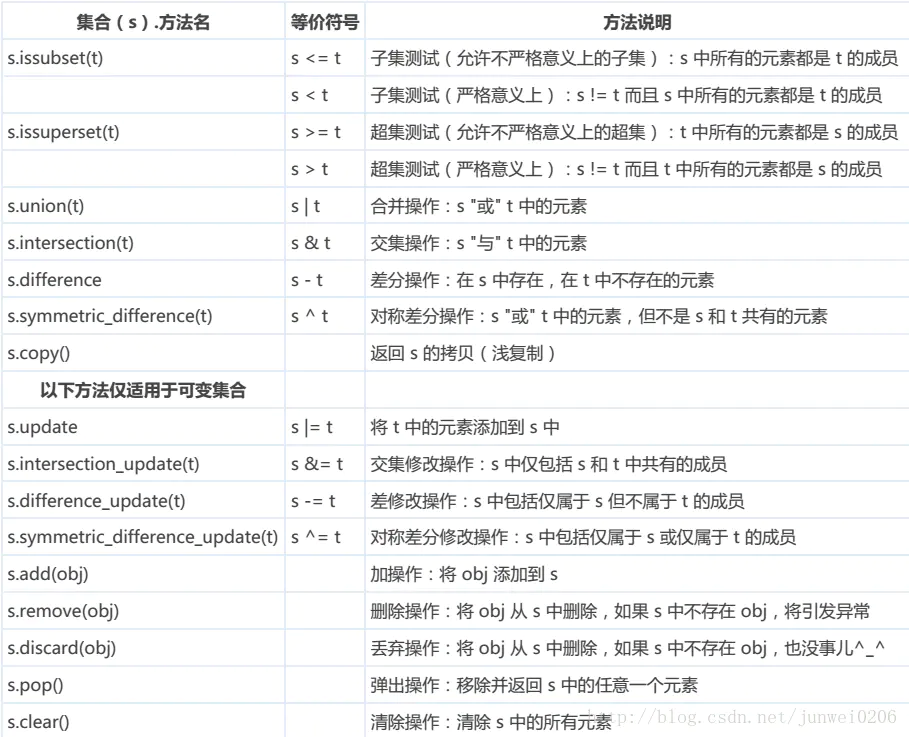 | 集合（s）.方法名 | 等价符号 | 方法说明 |
|---|---|---|
| s.issubset(t) | s <= t | 子集测试（允许不严格意义上的子集）：s 中所有的元素都是 t 的成员 |
| | s < t | 子集测试（严格意义上）：s != t 而且 s 中所有的元素都是 t 的成员 |
| s.issuperset(t) | s >= t | 超集测试（允许不严格意义上的超集）：t 中所有的元素都是 s 的成员 |
| | s > t | 超集测试（严格意义上）：s != t 而且 t 中所有的元素都是 s 的成员 |
| s.union(t) | s \| t | 合并操作：s "或" t 中的元素 |
| s.intersection(t) | s & t | 交集操作：s "与" t 中的元素 |
| s.difference | s - t | 差分操作：在 s 中存在，在 t 中不存在的元素 |
| s.symmetric_difference(t) | s ^ t | 对称差分操作：s "或" t 中的元素，但不是 s 和 t 共有的元素 |
| s.copy() | | 返回 s 的拷贝（浅复制） |
| 以下方法仅适用于可变集合 | | |
| s.update | s \|= t | 将 t 中的元素添加到 s 中 |
| s.intersection_update(t) | s &= t | 交集修改操作：s 中仅包括 s 和 t 中共有的成员 |
| s.difference_update(t) | s -= t | 差修改操作：s 中包括仅属于 s 但不属于 t 的成员 |
| s.symmetric_difference_update(t) | s ^= t | 对称差分修改操作：s 中包括仅属于 s 或仅属于 t 的成员 |
| s.add(obj) | | 加操作：将 obj 添加到 s |
| s.remove(obj) | | 删除操作：将 obj 从 s 中删除，如果 s 中不存在 obj，将引发异常 |
| s.discard(obj) | | 丢弃操作：将 obj 从 s 中删除，如果 s 中不存在 obj，也没事儿^_^ |
| s.pop() | | 弹出操作：移除并返回 s 中的任意一个元素 |
| s.clear() | | 清除操作：清除 s 中的所有元素 |

http://blog.csdn.net/junwei0206